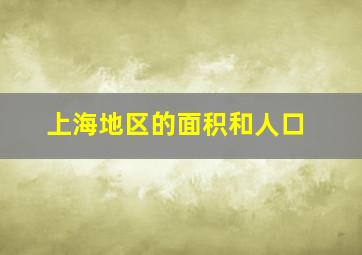 上海地区的面积和人口